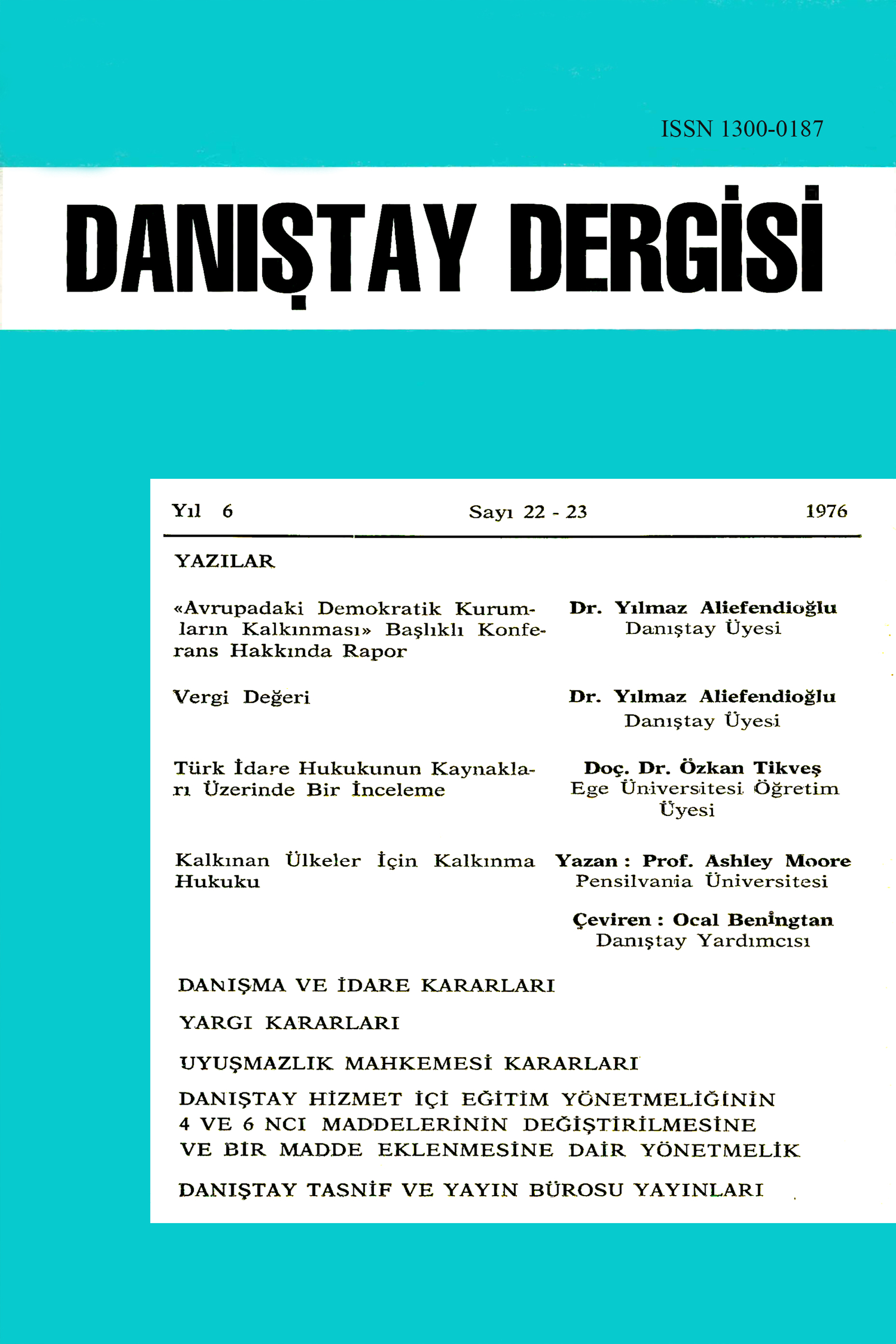 ISSN 1300-0187

DANIŞTAY DERGİSİ

Yıl 6

Sayı 22 - 23

1976

YAZILAR

«Avrupadaki Demokratik Kurumların Kalkınması» Başlıklı Konferans Hakkında Rapor

Dr. Yılmaz Aliefendioğlu
Danıştay Üyesi

Vergi Değeri

Dr. Yılmaz Aliefendioğlu
Danıştay Üyesi

Türk İdare Hukukunun Kaynakları Üzerinde Bir İnceleme

Doç. Dr. Özkan Tikveş
Ege Üniversitesi Öğretim Üyesi

Kalkınan Ülkeler İçin Kalkınma Hukuku

Yazan : Prof. Ashley Moore
Pensilvania Üniversitesi

Çeviren : Ocal Beningtan
Danıştay Yardımcısı

DANIŞMA VE İDARE KARARLARI

YARGI KARARLARI

UYUŞMAZLIK MAHKEMESİ KARARLARI

DANIŞTAY HİZMET İÇİ EĞİTİM YÖNETMELİĞİNİN 4 VE 6 NCI MADDELERİNİN DEĞİŞTİRİLMESİNE VE BİR MADDE EKLENMESİNE DAİR YÖNETMELİK

DANIŞTAY TASNİF VE YAYIN BÜROSU YAYINLARI